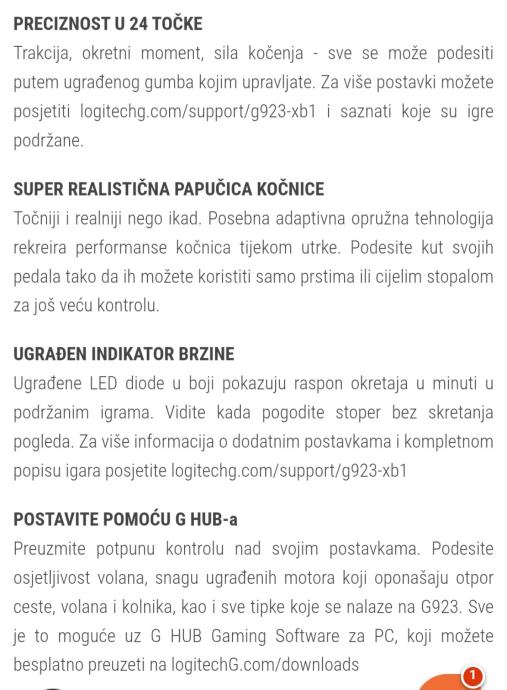 PRECIZNOST U 24 TOČKE
Trakcija, okretni moment, sila kočenja - sve se može podesiti putem ugrađenog gumba kojim upravljate. Za više postavki možete posjetiti logitechg.com/support/g923-xb1 i saznati koje su igre podržane.

SUPER REALISTIČNA PAPUČICA KOČNICE
Točniji i realniji nego ikad. Posebna adaptivna opružna tehnologija rekreira performanse kočnica tijekom utrke. Podesite kut svojih pedala tako da ih možete koristiti samo prstima ili cijelim stopalom za još veću kontrolu.

UGRAĐEN INDIKATOR BRZINE
Ugrađene LED diode u boji pokazuju raspon okretaja u minuti u podržanim igrama. Vidite kada pogodite stoper bez skretanja pogleda. Za više informacija o dodatnim postavkama i kompletnom popisu igara posjetite logitechg.com/support/g923-xb1

POSTAVITE POMOĆU G HUB-a
Preuzmite potpunu kontrolu nad svojim postavkama. Podesite osjetljivost volana, snagu ugrađenih motora koji oponašaju otpor ceste, volana i kolnika, kao i sve tipke koje se nalaze na G923. Sve je to moguće uz G HUB Gaming Software za PC, koji možete besplatno preuzeti na logitechG.com/downloads

1